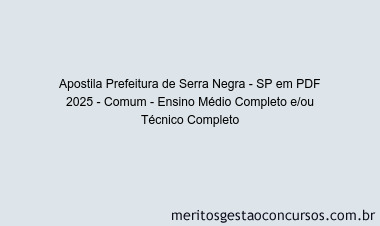 Apostila Prefeitura de Serra Negra - SP em PDF 2025 - Comum - Ensino Médio Completo e/ou Técnico Completo

meritosgestaoconcursos.com.br